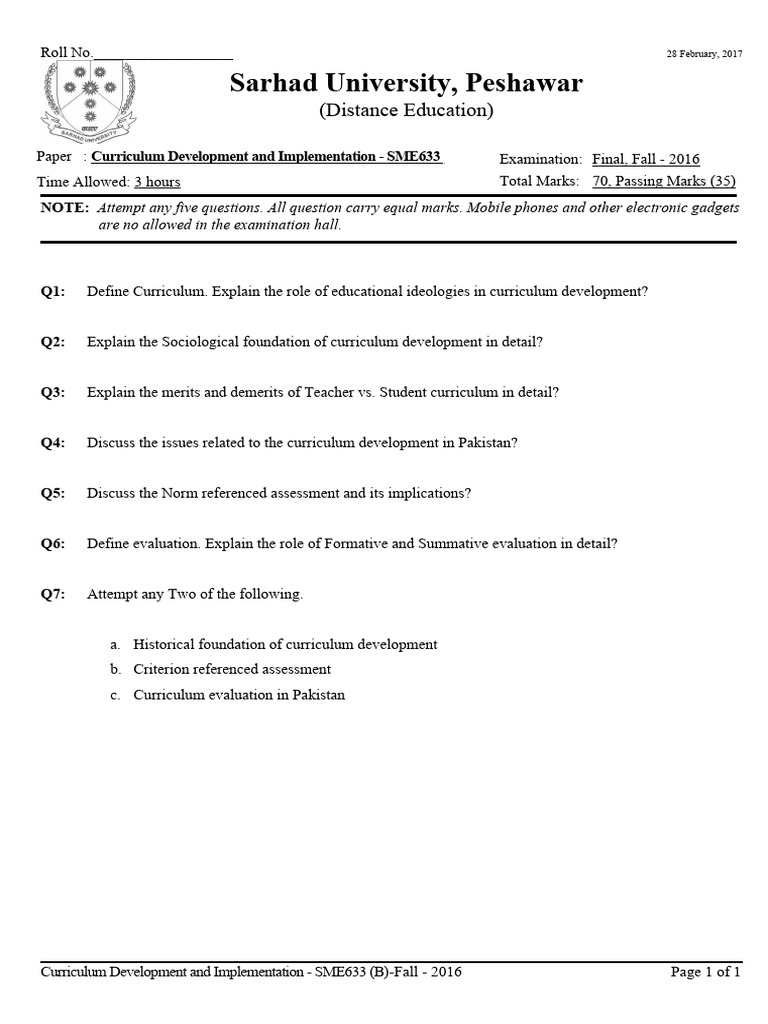 Roll No.__________________

28 February, 2017

SARHAD UNIVERSITY

Sarhad University, Peshawar
(Distance Education)

Paper : Curriculum Development and Implementation - SME633

Examination: Final, Fall - 2016

Time Allowed: 3 hours

Total Marks: 70, Passing Marks (35)

NOTE: Attempt any five questions. All question carry equal marks. Mobile phones and other electronic gadgets are no allowed in the examination hall.

Q1: Define Curriculum. Explain the role of educational ideologies in curriculum development?

Q2: Explain the Sociological foundation of curriculum development in detail?

Q3: Explain the merits and demerits of Teacher vs. Student curriculum in detail?

Q4: Discuss the issues related to the curriculum development in Pakistan?

Q5: Discuss the Norm referenced assessment and its implications?

Q6: Define evaluation. Explain the role of Formative and Summative evaluation in detail?

Q7: Attempt any Two of the following.

a. Historical foundation of curriculum development
b. Criterion referenced assessment
c. Curriculum evaluation in Pakistan

Curriculum Development and Implementation - SME633 (B)-Fall - 2016

Page 1 of 1